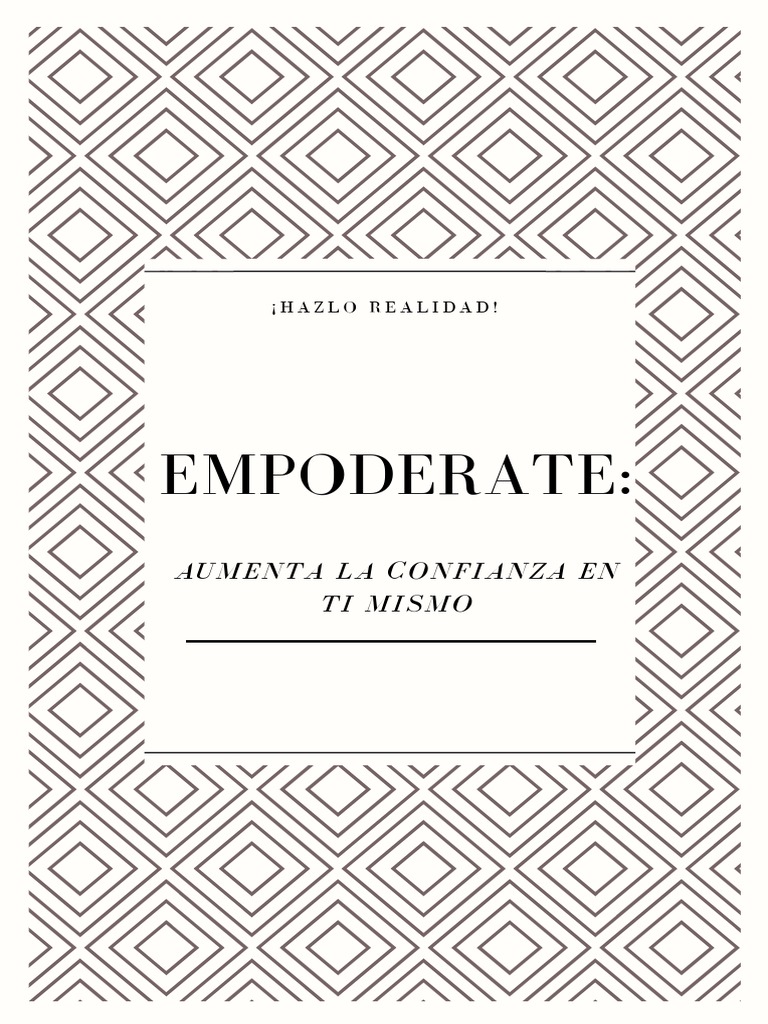 ¡HAZLO REALIDAD!

EMPODERATE:

AUMENTA LA CONFIANZA EN TI MISMO